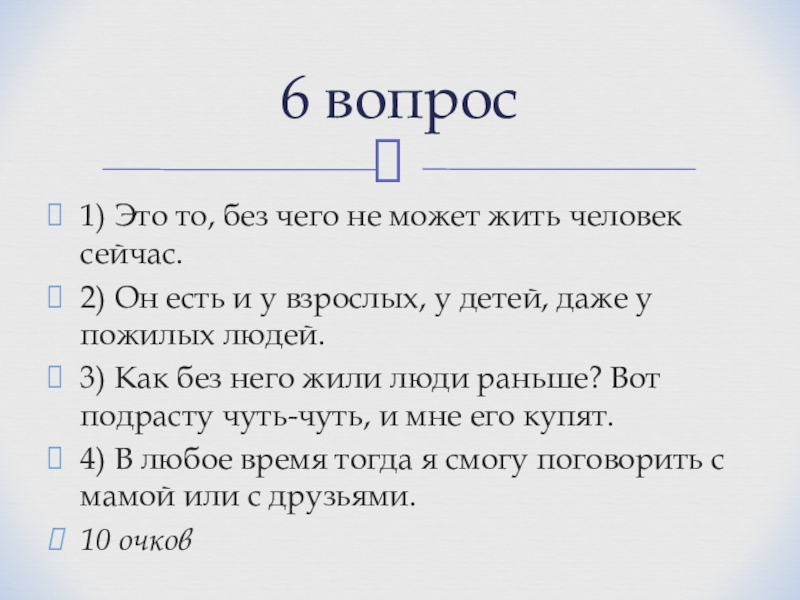 6 вопрос

1) Это то, без чего не может жить человек сейчас.

2) Он есть и у взрослых, у детей, даже у пожилых людей.

3) Как без него жили люди раньше? Вот подрасту чуть-чуть, и мне его купят.

4) В любое время тогда я смогу поговорить с мамой или с друзьями.

10 очков